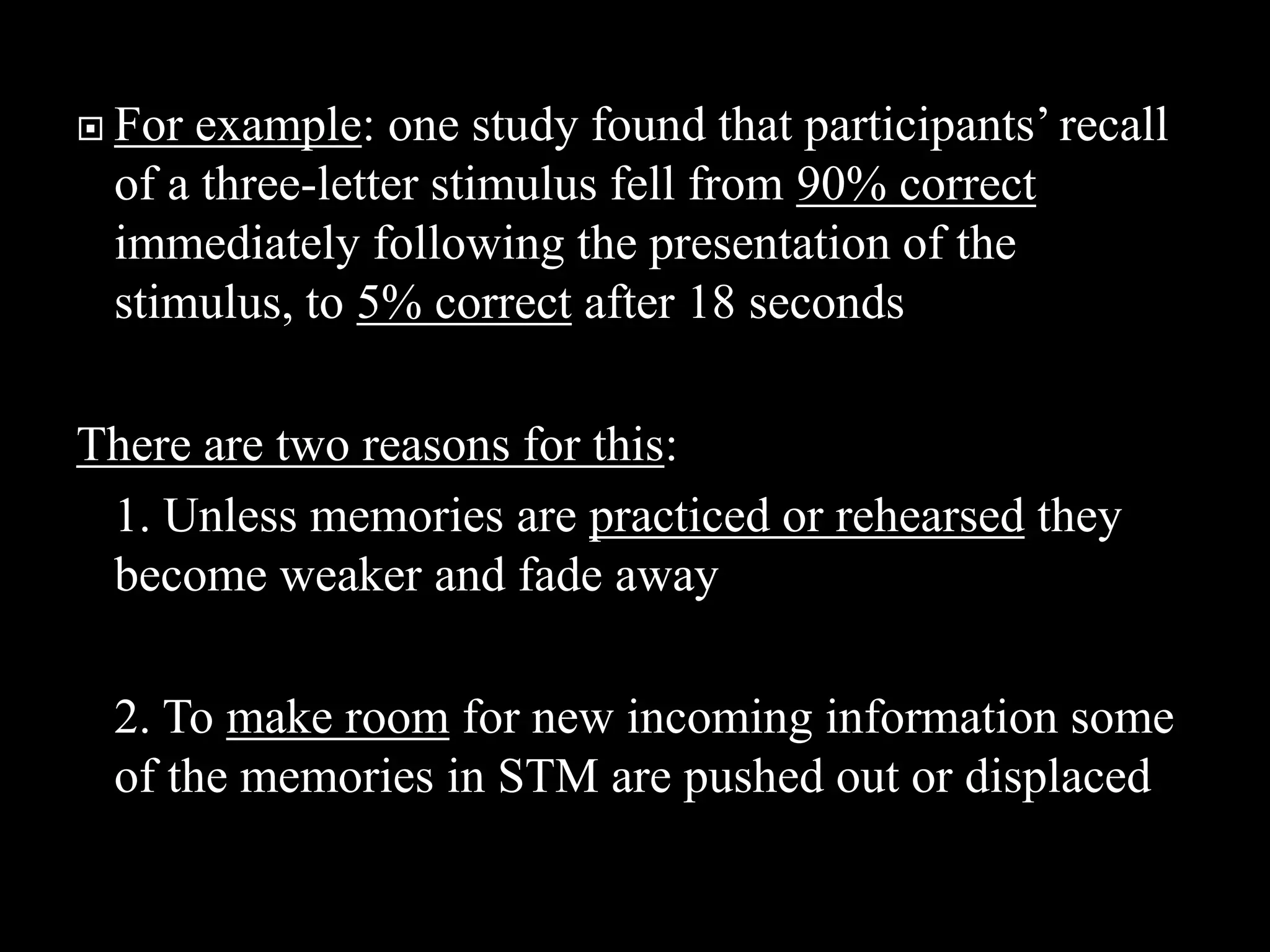 • For example: one study found that participants' recall of a three-letter stimulus fell from 90% correct immediately following the presentation of the stimulus, to 5% correct after 18 seconds

There are two reasons for this:

1. Unless memories are practiced or rehearsed they become weaker and fade away

2. To make room for new incoming information some of the memories in STM are pushed out or displaced